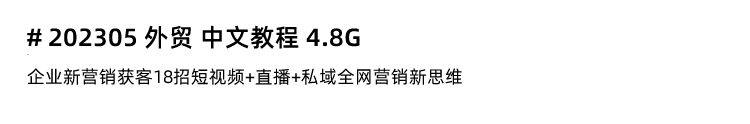 # 202305 外贸 中文教程 4.8G

企业新营销获客18招短视频+直播+私域全网营销新思维